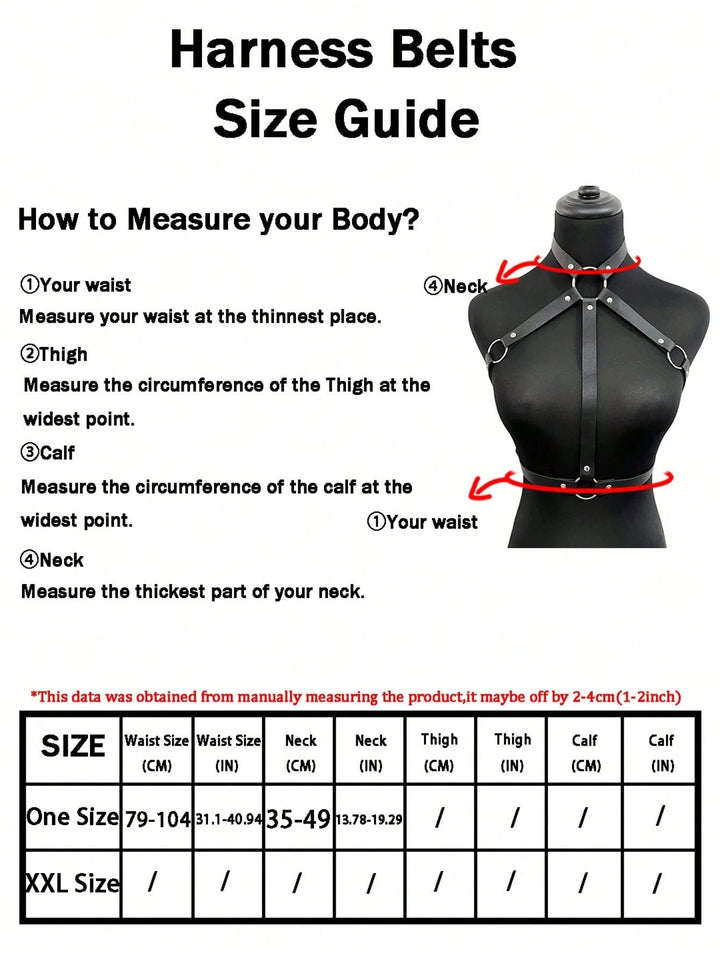 Harness Belts
Size Guide

How to Measure your Body?

①Your waist
Measure your waist at the thinnest place.
②Thigh
Measure the circumference of the Thigh at the widest point.
③Calf
Measure the circumference of the calf at the widest point.
④Neck
Measure the thickest part of your neck.

④Neck

①Your waist

*This data was obtained from manually measuring the product,it maybe off by 2-4cm(1-2inch)

| SIZE | Waist Size (CM) | Waist Size (IN) | Neck (CM) | Neck (IN) | Thigh (CM) | Thigh (IN) | Calf (CM) | Calf (IN) |
|---|---|---|---|---|---|---|---|---|
| One Size | 79-104 | 31.1-40.94 | 35-49 | 13.78-19.29 | / | / | / | / |
| XXL Size | / | / | / | / | / | / | / | / |